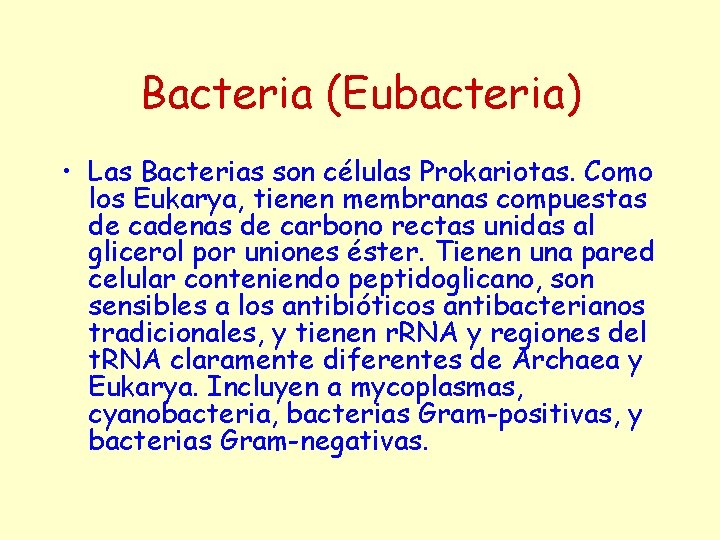 Bacteria (Eubacteria)

• Las Bacterias son células Prokariotas. Como los Eukarya, tienen membranas compuestas de cadenas de carbono rectas unidas al glicerol por uniones éster. Tienen una pared celular conteniendo peptidoglicano, son sensibles a los antibióticos antibacterianos tradicionales, y tienen rRNA y regiones del tRNA claramente diferentes de Archaea y Eukarya. Incluyen a mycoplasmas, cyanobacteria, bacterias Gram-positivas, y bacterias Gram-negativas.